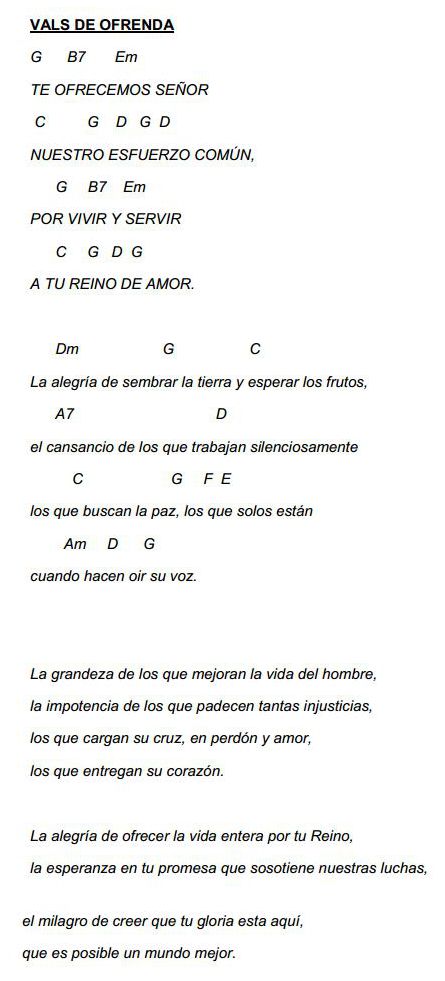 VALS DE OFRENDA

G B7 Em
TE OFRECEMOS SEÑOR
C G D G D
NUESTRO ESFUERZO COMÚN,
G B7 Em
POR VIVIR Y SERVIR
C G D G
A TU REINO DE AMOR.

Dm G C
La alegría de sembrar la tierra y esperar los frutos,
A7 D
el cansancio de los que trabajan silenciosamente
C G F E
los que buscan la paz, los que solos están
Am D G
cuando hacen oir su voz.

La grandeza de los que mejoran la vida del hombre,
la impotencia de los que padecen tantas injusticias,
los que cargan su cruz, en perdón y amor,
los que entregan su corazón.

La alegría de ofrecer la vida entera por tu Reino,
la esperanza en tu promesa que sosotiene nuestras luchas,

el milagro de creer que tu gloria esta aquí,
que es posible un mundo mejor.